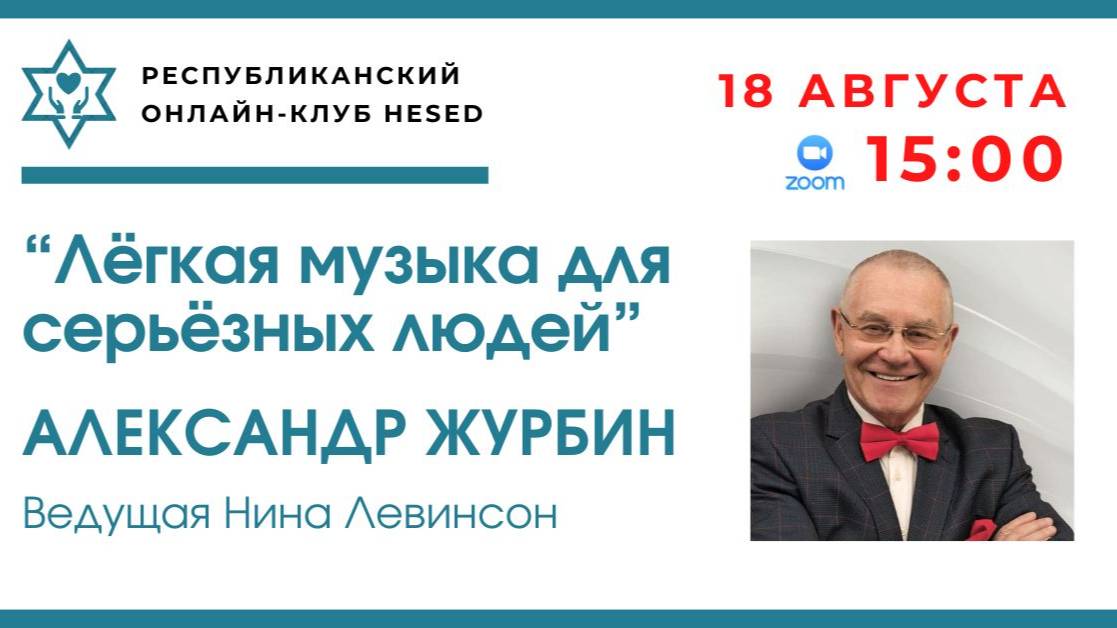 РЕСПУБЛИКАНСКИЙ
ОНЛАЙН-КЛУБ HESED

18 АВГУСТА

zoom 15:00

“Лёгкая музыка для серьёзных людей”

АЛЕКСАНДР ЖУРБИН

Ведущая Нина Левинсон